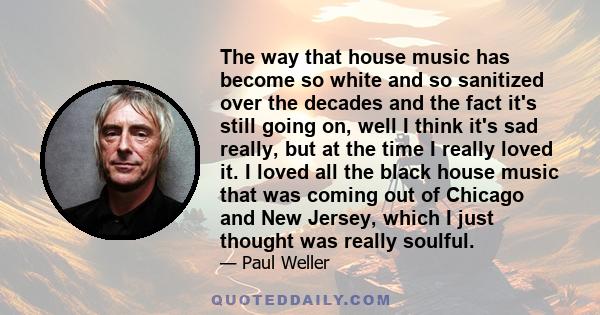 The way that house music has become so white and so sanitized over the decades and the fact it's still going on, well I think it's sad really, but at the time I really loved it. I loved all the black house music that was coming out of Chicago and New Jersey, which I just thought was really soulful.

— Paul Weller

QUOTEDDAILY.COM